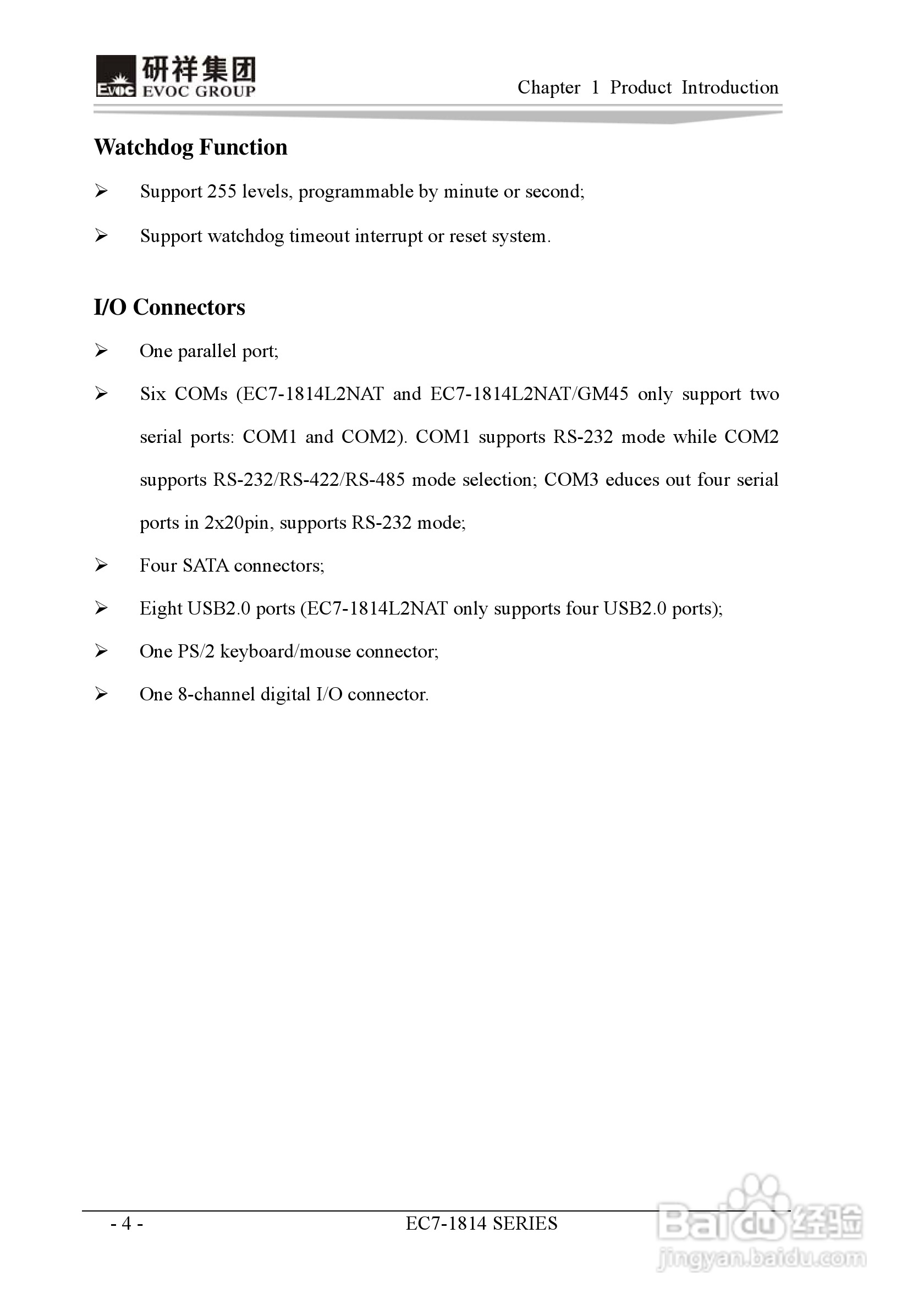 EVOC 研祥集团 EVOC GROUP

Chapter 1 Product Introduction

Watchdog Function

➢ Support 255 levels, programmable by minute or second;

➢ Support watchdog timeout interrupt or reset system.

I/O Connectors

➢ One parallel port;

➢ Six COMs (EC7-1814L2NAT and EC7-1814L2NAT/GM45 only support two serial ports: COM1 and COM2). COM1 supports RS-232 mode while COM2 supports RS-232/RS-422/RS-485 mode selection; COM3 educes out four serial ports in 2x20pin, supports RS-232 mode;

➢ Four SATA connectors;

➢ Eight USB2.0 ports (EC7-1814L2NAT only supports four USB2.0 ports);

➢ One PS/2 keyboard/mouse connector;

➢ One 8-channel digital I/O connector.

- 4 -

EC7-1814 SERIES

Baidu 经验
jingyan.baidu.com